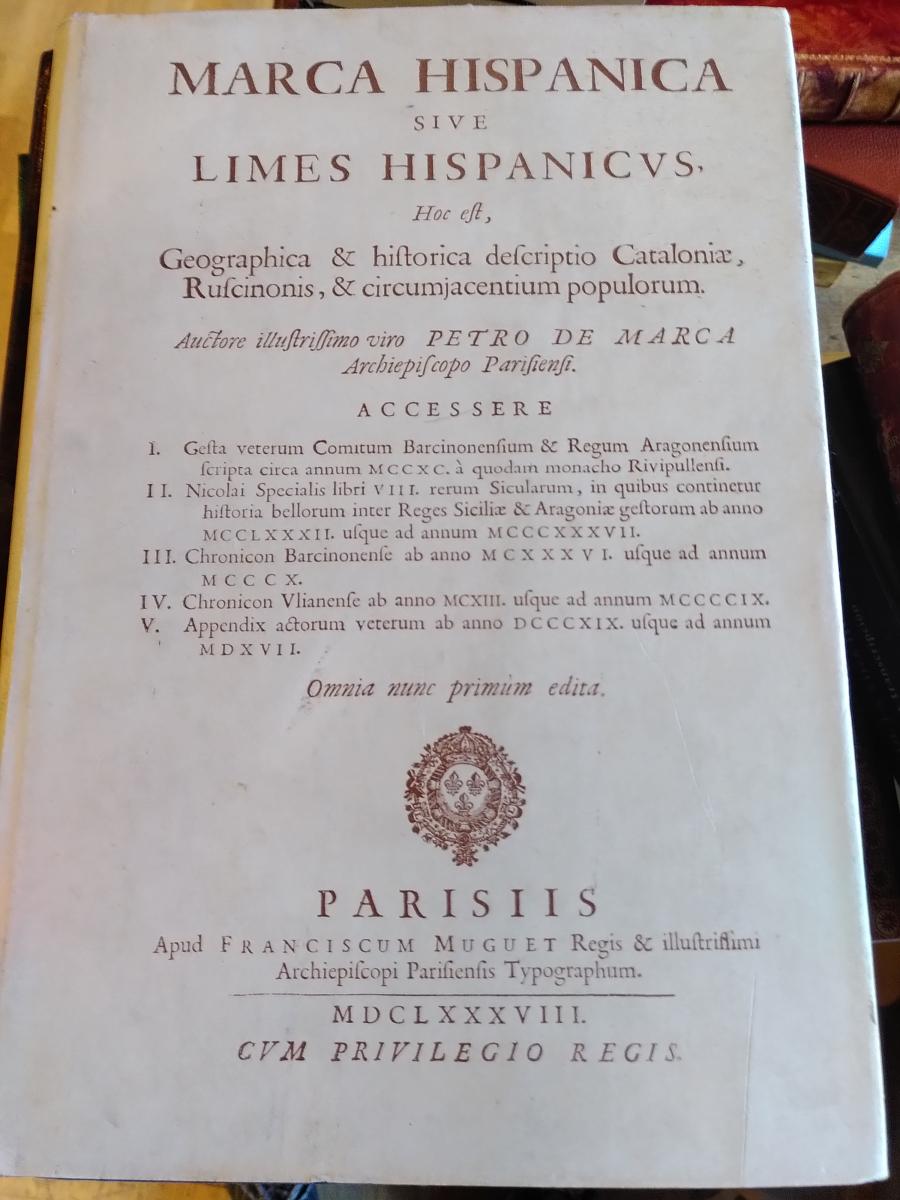 MARCA HISPANICA
SIVE
LIMES HISPANICVS,
Hoc eſt,
Geographica & hiſtorica deſcriptio Cataloniæ, Ruſcinonis, & circumjacentium populorum.

Auctore illuſtriſſimo viro PETRO DE MARCA Archiepiſcopo Pariſienſi.

ACCESSERE

I. Geſta veterum Comitum Barcinonenſium & Regum Aragonenſium ſcripta circa annum MCCXC. à quodam monacho Rivipullenſi.
II. Nicolai Specialis libri VIII. rerum Sicularum, in quibus continetur hiſtoria bellorum inter Reges Siciliæ & Aragoniæ geſtorum ab anno MCCLXXXII. uſque ad annum MCCCXXXVII.
III. Chronicon Barcinonenſe ab anno MCXXXVI. uſque ad annum MCCCX.
IV. Chronicon Vlianenſe ab anno MCXIII. uſque ad annum MCCCCIX.
V. Appendix actorum veterum ab anno DCCCXIX. uſque ad annum MDXVII.

Omnia nunc primùm edita.

PARISIIS
Apud FRANCISCUM MUGUET Regis & illuſtriſſimi Archiepiſcopi Pariſienſis Typographum.

MDCLXXXVIII.
CVM PRIVILEGIO REGIS.